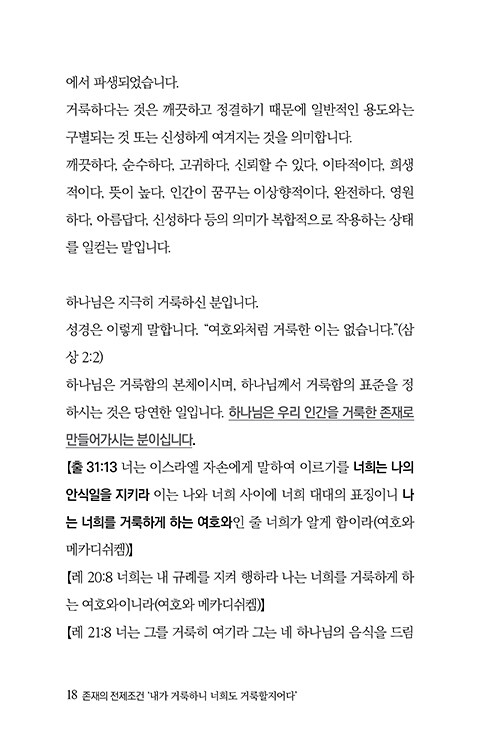 에서 파생되었습니다.
거룩하다는 것은 깨끗하고 정결하기 때문에 일반적인 용도와는 구별되는 것 또는 신성하게 여겨지는 것을 의미합니다.
깨끗하다, 순수하다, 고귀하다, 신뢰할 수 있다, 이타적이다, 희생적이다, 뜻이 높다, 인간이 꿈꾸는 이상향적이다, 완전하다, 영원하다, 아름답다, 신성하다 등의 의미가 복합적으로 작용하는 상태를 일컫는 말입니다.

하나님은 지극히 거룩하신 분입니다.
성경은 이렇게 말합니다. "여호와처럼 거룩한 이는 없습니다."(삼상 2:2)
하나님은 거룩함의 본체이시며, 하나님께서 거룩함의 표준을 정하시는 것은 당연한 일입니다. 하나님은 우리 인간을 거룩한 존재로 만들어가시는 분이십니다.
【출 31:13 너는 이스라엘 자손에게 말하여 이르기를 너희는 나의 안식일을 지키라 이는 나와 너희 사이에 너희 대대의 표징이니 나는 너희를 거룩하게 하는 여호와인 줄 너희가 알게 함이라(여호와 메카디쉬켐)】
【레 20:8 너희는 내 규례를 지켜 행하라 나는 너희를 거룩하게 하는 여호와이니라(여호와 메카디쉬켐)】
【레 21:8 너는 그를 거룩히 여기라 그는 네 하나님의 음식을 드림

18 존재의 전제조건 '내가 거룩하니 너희도 거룩할지어다'